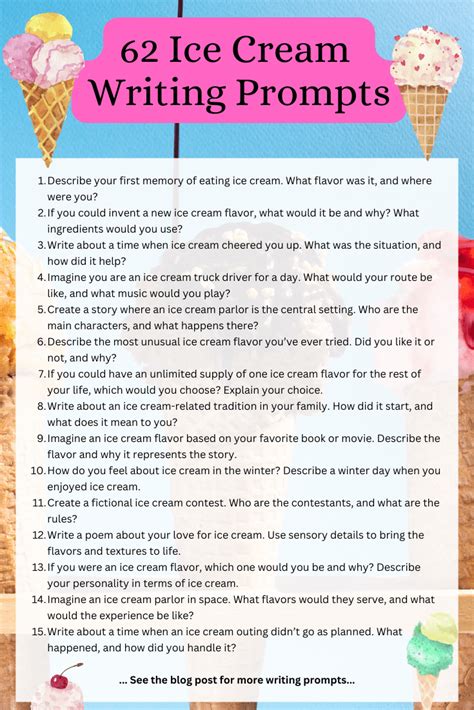 62 Ice Cream Writing Prompts

1. Describe your first memory of eating ice cream. What flavor was it, and where were you?
2. If you could invent a new ice cream flavor, what would it be and why? What ingredients would you use?
3. Write about a time when ice cream cheered you up. What was the situation, and how did it help?
4. Imagine you are an ice cream truck driver for a day. What would your route be like, and what music would you play?
5. Create a story where an ice cream parlor is the central setting. Who are the main characters, and what happens there?
6. Describe the most unusual ice cream flavor you've ever tried. Did you like it or not, and why?
7. If you could have an unlimited supply of one ice cream flavor for the rest of your life, which would you choose? Explain your choice.
8. Write about an ice cream-related tradition in your family. How did it start, and what does it mean to you?
9. Imagine an ice cream flavor based on your favorite book or movie. Describe the flavor and why it represents the story.
10. How do you feel about ice cream in the winter? Describe a winter day when you enjoyed ice cream.
11. Create a fictional ice cream contest. Who are the contestants, and what are the rules?
12. Write a poem about your love for ice cream. Use sensory details to bring the flavors and textures to life.
13. If you were an ice cream flavor, which one would you be and why? Describe your personality in terms of ice cream.
14. Imagine an ice cream parlor in space. What flavors would they serve, and what would the experience be like?
15. Write about a time when an ice cream outing didn't go as planned. What happened, and how did you handle it?

... See the blog post for more writing prompts...